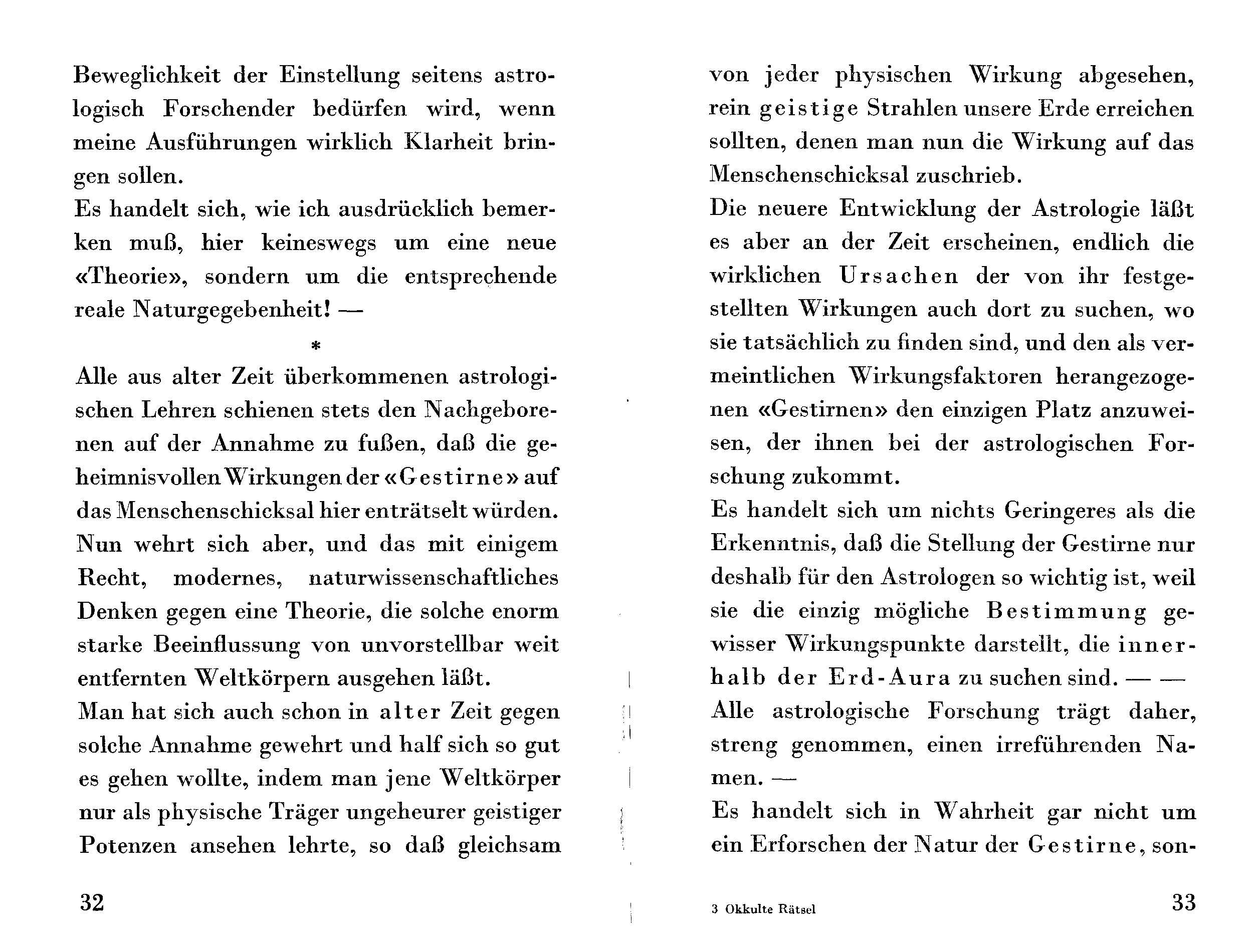 Beweglichkeit der Einstellung seitens astrologisch Forschender bedürfen wird, wenn meine Ausführungen wirklich Klarheit bringen sollen.

Es handelt sich, wie ich ausdrücklich bemerken muß, hier keineswegs um eine neue «Theorie», sondern um die entsprechende reale Naturgegebenheit! —

*

Alle aus alter Zeit überkommenen astrologischen Lehren schienen stets den Nachgeborenen auf der Annahme zu fußen, daß die geheimnisvollen Wirkungen der «Gestirne» auf das Menschenschicksal hier enträtselt würden. Nun wehrt sich aber, und das mit einigem Recht, modernes, naturwissenschaftliches Denken gegen eine Theorie, die solche enorm starke Beeinflussung von unvorstellbar weit entfernten Weltkörpern ausgehen läßt.

Man hat sich auch schon in alter Zeit gegen solche Annahme gewehrt und half sich so gut es gehen wollte, indem man jene Weltkörper nur als physische Träger ungeheurer geistiger Potenzen ansehen lehrte, so daß gleichsam

32

von jeder physischen Wirkung abgesehen, rein geistige Strahlen unsere Erde erreichen sollten, denen man nun die Wirkung auf das Menschenschicksal zuschrieb.

Die neuere Entwicklung der Astrologie läßt es aber an der Zeit erscheinen, endlich die wirklichen Ursachen der von ihr festgestellten Wirkungen auch dort zu suchen, wo sie tatsächlich zu finden sind, und den als vermeintlichen Wirkungsfaktoren herangezogenen «Gestirnen» den einzigen Platz anzuweisen, der ihnen bei der astrologischen Forschung zukommt.

Es handelt sich um nichts Geringeres als die Erkenntnis, daß die Stellung der Gestirne nur deshalb für den Astrologen so wichtig ist, weil sie die einzig mögliche Bestimmung gewisser Wirkungspunkte darstellt, die innerhalb der Erd-Aura zu suchen sind. — —

Alle astrologische Forschung trägt daher, streng genommen, einen irreführenden Namen. —

Es handelt sich in Wahrheit gar nicht um ein Erforschen der Natur der Gestirne, son-

3 Okkulte Rätsel

33